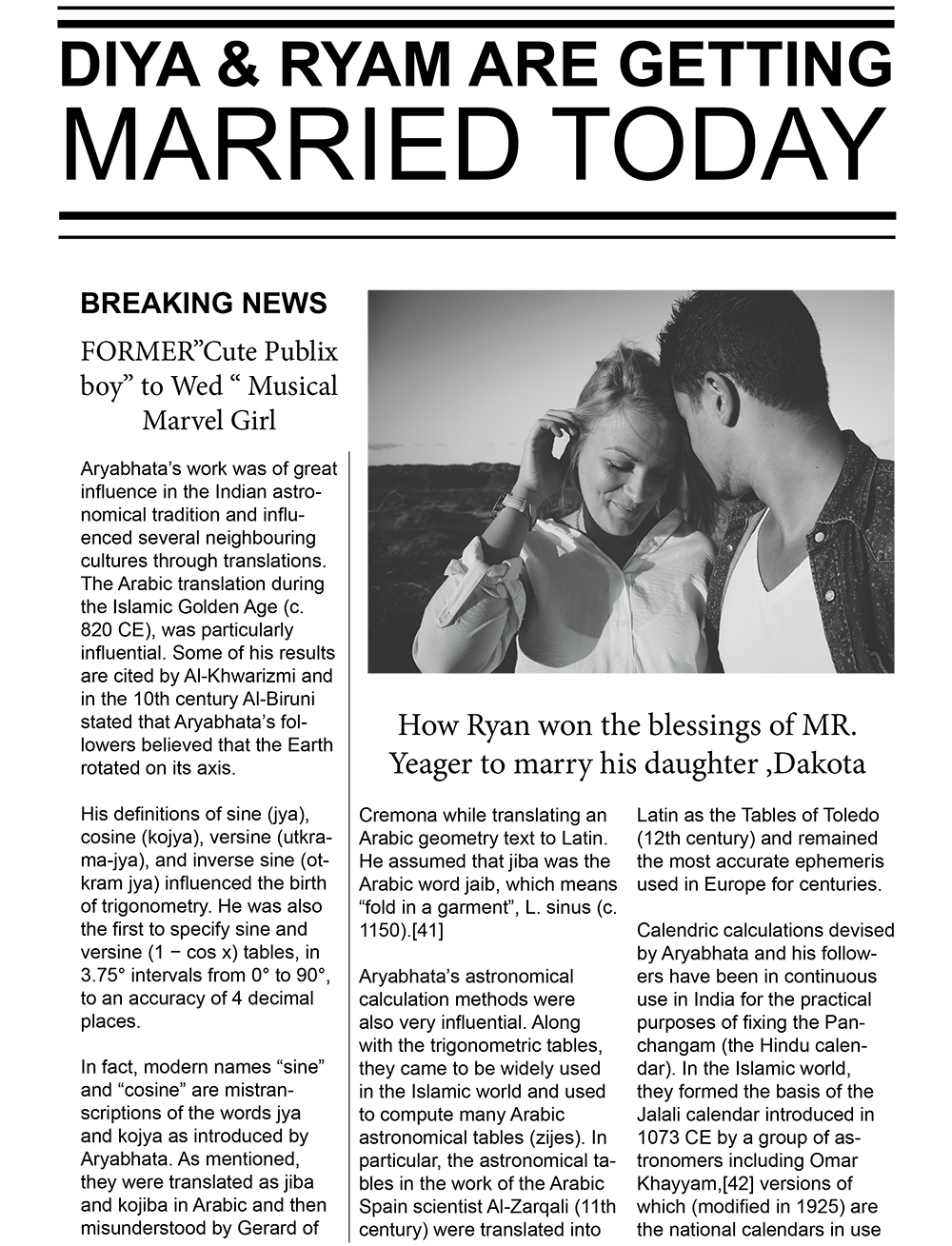 DIYA & RYAM ARE GETTING
MARRIED TODAY

BREAKING NEWS

FORMER"Cute Publix boy" to Wed " Musical Marvel Girl

Aryabhata's work was of great influence in the Indian astronomical tradition and influenced several neighbouring cultures through translations. The Arabic translation during the Islamic Golden Age (c. 820 CE), was particularly influential. Some of his results are cited by Al-Khwarizmi and in the 10th century Al-Biruni stated that Aryabhata's followers believed that the Earth rotated on its axis.

His definitions of sine (jya), cosine (kojya), versine (utkrama-jya), and inverse sine (otkram jya) influenced the birth of trigonometry. He was also the first to specify sine and versine (1 − cos x) tables, in 3.75° intervals from 0° to 90°, to an accuracy of 4 decimal places.

In fact, modern names "sine" and "cosine" are mistranscriptions of the words jya and kojya as introduced by Aryabhata. As mentioned, they were translated as jiba and kojiba in Arabic and then misunderstood by Gerard of

How Ryan won the blessings of MR. Yeager to marry his daughter ,Dakota

Cremona while translating an Arabic geometry text to Latin. He assumed that jiba was the Arabic word jaib, which means "fold in a garment", L. sinus (c. 1150).[41]

Aryabhata's astronomical calculation methods were also very influential. Along with the trigonometric tables, they came to be widely used in the Islamic world and used to compute many Arabic astronomical tables (zijes). In particular, the astronomical tables in the work of the Arabic Spain scientist Al-Zarqali (11th century) were translated into

Latin as the Tables of Toledo (12th century) and remained the most accurate ephemeris used in Europe for centuries.

Calendric calculations devised by Aryabhata and his followers have been in continuous use in India for the practical purposes of fixing the Panchangam (the Hindu calendar). In the Islamic world, they formed the basis of the Jalali calendar introduced in 1073 CE by a group of astronomers including Omar Khayyam,[42] versions of which (modified in 1925) are the national calendars in use